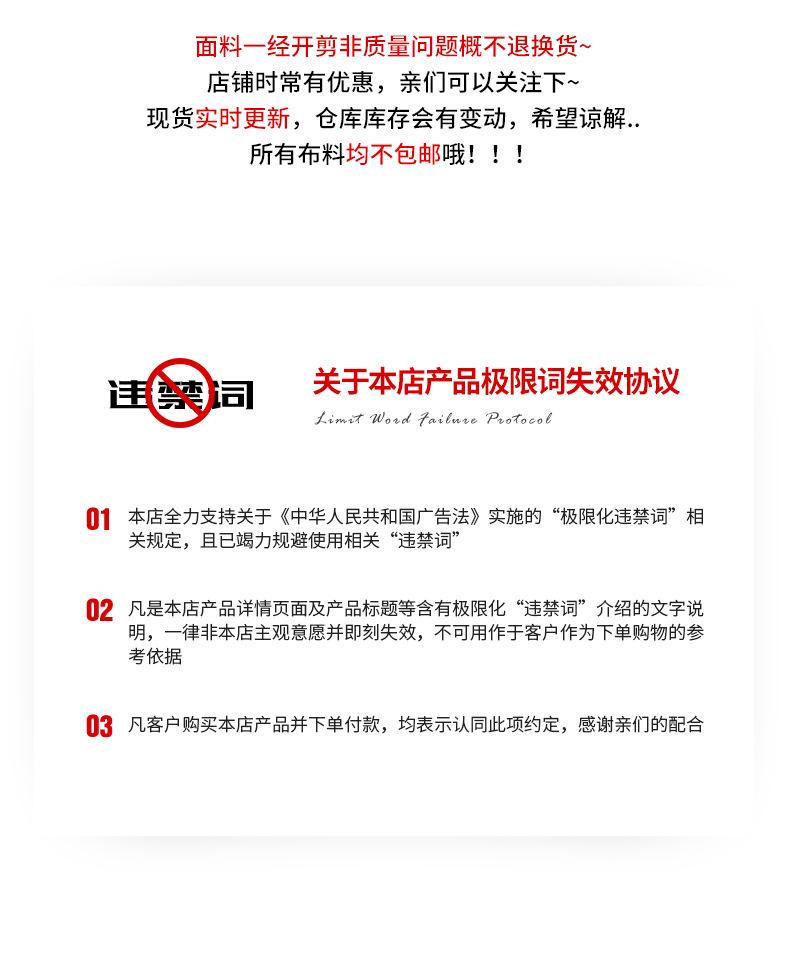 面料一经开剪非质量问题概不退换货~
店铺时常有优惠，亲们可以关注下~
现货实时更新，仓库库存会有变动，希望谅解..
所有布料均不包邮哦！！！

违禁词

关于本店产品极限词失效协议

Limit Word Failure Protocol

01 本店全力支持关于《中华人民共和国广告法》实施的“极限化违禁词”相关规定，且已竭力规避使用相关“违禁词”

02 凡是本店产品详情页面及产品标题等含有极限化“违禁词”介绍的文字说明，一律非本店主观意愿并即刻失效，不可用作于客户作为下单购物的参考依据

03 凡客户购买本店产品并下单付款，均表示认同此项约定，感谢亲们的配合